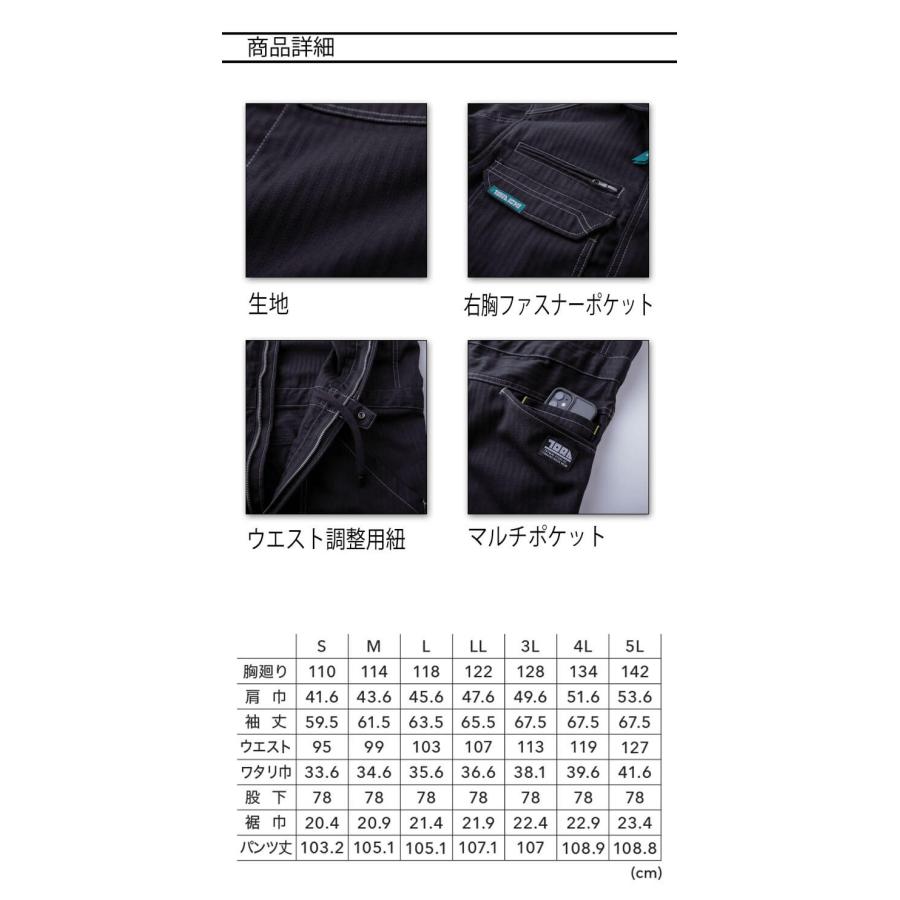 商品詳細

生地

右胸ファスナーポケット

ウエスト調整用紐

マルチポケット

|  | S | M | L | LL | 3L | 4L | 5L |
|---|---|---|---|---|---|---|---|
| 胸廻り | 110 | 114 | 118 | 122 | 128 | 134 | 142 |
| 肩 巾 | 41.6 | 43.6 | 45.6 | 47.6 | 49.6 | 51.6 | 53.6 |
| 袖 丈 | 59.5 | 61.5 | 63.5 | 65.5 | 67.5 | 67.5 | 67.5 |
| ウエスト | 95 | 99 | 103 | 107 | 113 | 119 | 127 |
| ワタリ巾 | 33.6 | 34.6 | 35.6 | 36.6 | 38.1 | 39.6 | 41.6 |
| 股 下 | 78 | 78 | 78 | 78 | 78 | 78 | 78 |
| 裾 巾 | 20.4 | 20.9 | 21.4 | 21.9 | 22.4 | 22.9 | 23.4 |
| パンツ丈 | 103.2 | 105.1 | 105.1 | 107.1 | 107 | 108.9 | 108.8 |

(cm)